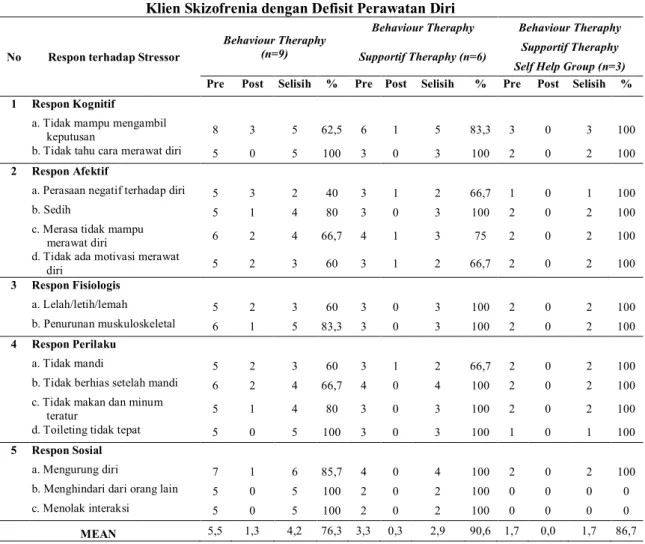 Klien Skizofrenia dengan Defisit Perawatan Diri

| No | Respon terhadap Stressor | Behaviour Theraphy (n=9) | | | | Behaviour Theraphy Supportif Theraphy (n=6) | | | | Behaviour Theraphy Supportif Theraphy Self Help Group (n=3) | | | |
|---|---|---|---|---|---|---|---|---|---|---|---|---|---|
| | | Pre | Post | Selisih | % | Pre | Post | Selisih | % | Pre | Post | Selisih | % |
| 1 | Respon Kognitif | | | | | | | | | | | | |
| | a. Tidak mampu mengambil keputusan | 8 | 3 | 5 | 62,5 | 6 | 1 | 5 | 83,3 | 3 | 0 | 3 | 100 |
| | b. Tidak tahu cara merawat diri | 5 | 0 | 5 | 100 | 3 | 0 | 3 | 100 | 2 | 0 | 2 | 100 |
| 2 | Respon Afektif | | | | | | | | | | | | |
| | a. Perasaan negatif terhadap diri | 5 | 3 | 2 | 40 | 3 | 1 | 2 | 66,7 | 1 | 0 | 1 | 100 |
| | b. Sedih | 5 | 1 | 4 | 80 | 3 | 0 | 3 | 100 | 2 | 0 | 2 | 100 |
| | c. Merasa tidak mampu merawat diri | 6 | 2 | 4 | 66,7 | 4 | 1 | 3 | 75 | 2 | 0 | 2 | 100 |
| | d. Tidak ada motivasi merawat diri | 5 | 2 | 3 | 60 | 3 | 1 | 2 | 66,7 | 2 | 0 | 2 | 100 |
| 3 | Respon Fisiologis | | | | | | | | | | | | |
| | a. Lelah/letih/lemah | 5 | 2 | 3 | 60 | 3 | 0 | 3 | 100 | 2 | 0 | 2 | 100 |
| | b. Penurunan muskuloskeletal | 6 | 1 | 5 | 83,3 | 3 | 0 | 3 | 100 | 2 | 0 | 2 | 100 |
| 4 | Respon Perilaku | | | | | | | | | | | | |
| | a. Tidak mandi | 5 | 2 | 3 | 60 | 3 | 1 | 2 | 66,7 | 2 | 0 | 2 | 100 |
| | b. Tidak berhias setelah mandi | 6 | 2 | 4 | 66,7 | 4 | 0 | 4 | 100 | 2 | 0 | 2 | 100 |
| | c. Tidak makan dan minum teratur | 5 | 1 | 4 | 80 | 3 | 0 | 3 | 100 | 2 | 0 | 2 | 100 |
| | d. Toileting tidak tepat | 5 | 0 | 5 | 100 | 3 | 0 | 3 | 100 | 1 | 0 | 1 | 100 |
| 5 | Respon Sosial | | | | | | | | | | | | |
| | a. Mengurung diri | 7 | 1 | 6 | 85,7 | 4 | 0 | 4 | 100 | 2 | 0 | 2 | 100 |
| | b. Menghindari dari orang lain | 5 | 0 | 5 | 100 | 2 | 0 | 2 | 100 | 0 | 0 | 0 | 0 |
| | c. Menolak interaksi | 5 | 0 | 5 | 100 | 2 | 0 | 2 | 100 | 0 | 0 | 0 | 0 |
| | MEAN | 5,5 | 1,3 | 4,2 | 76,3 | 3,3 | 0,3 | 2,9 | 90,6 | 1,7 | 0,0 | 1,7 | 86,7 |